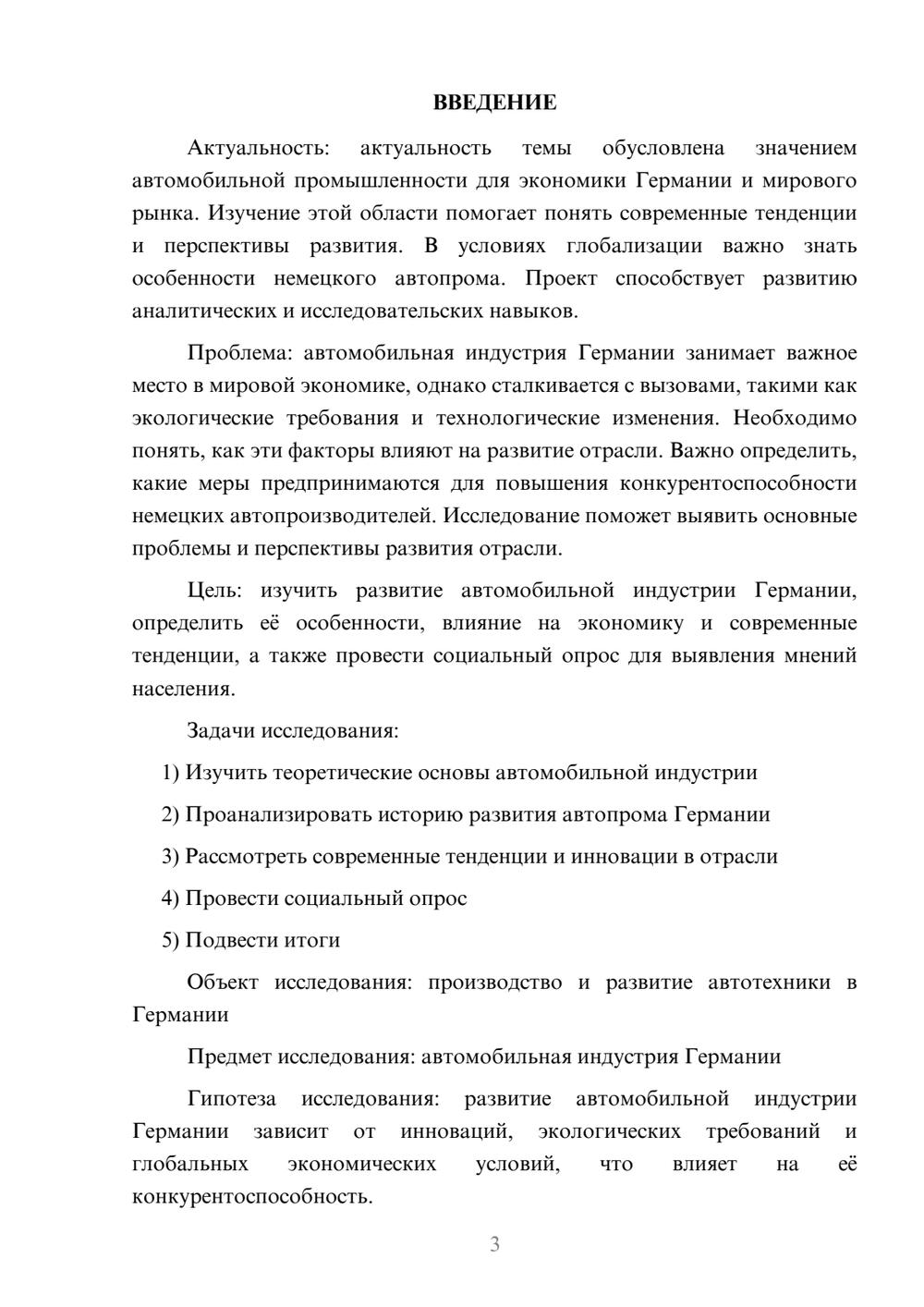 ВВЕДЕНИЕ

Актуальность: актуальность темы обусловлена значением автомобильной промышленности для экономики Германии и мирового рынка. Изучение этой области помогает понять современные тенденции и перспективы развития. В условиях глобализации важно знать особенности немецкого автопрома. Проект способствует развитию аналитических и исследовательских навыков.

Проблема: автомобильная индустрия Германии занимает важное место в мировой экономике, однако сталкивается с вызовами, такими как экологические требования и технологические изменения. Необходимо понять, как эти факторы влияют на развитие отрасли. Важно определить, какие меры предпринимаются для повышения конкурентоспособности немецких автопроизводителей. Исследование поможет выявить основные проблемы и перспективы развития отрасли.

Цель: изучить развитие автомобильной индустрии Германии, определить её особенности, влияние на экономику и современные тенденции, а также провести социальный опрос для выявления мнений населения.

Задачи исследования:

1) Изучить теоретические основы автомобильной индустрии

2) Проанализировать историю развития автопрома Германии

3) Рассмотреть современные тенденции и инновации в отрасли

4) Провести социальный опрос

5) Подвести итоги

Объект исследования: производство и развитие автотехники в Германии

Предмет исследования: автомобильная индустрия Германии

Гипотеза исследования: развитие автомобильной индустрии Германии зависит от инноваций, экологических требований и глобальных экономических условий, что влияет на её конкурентоспособность.

3